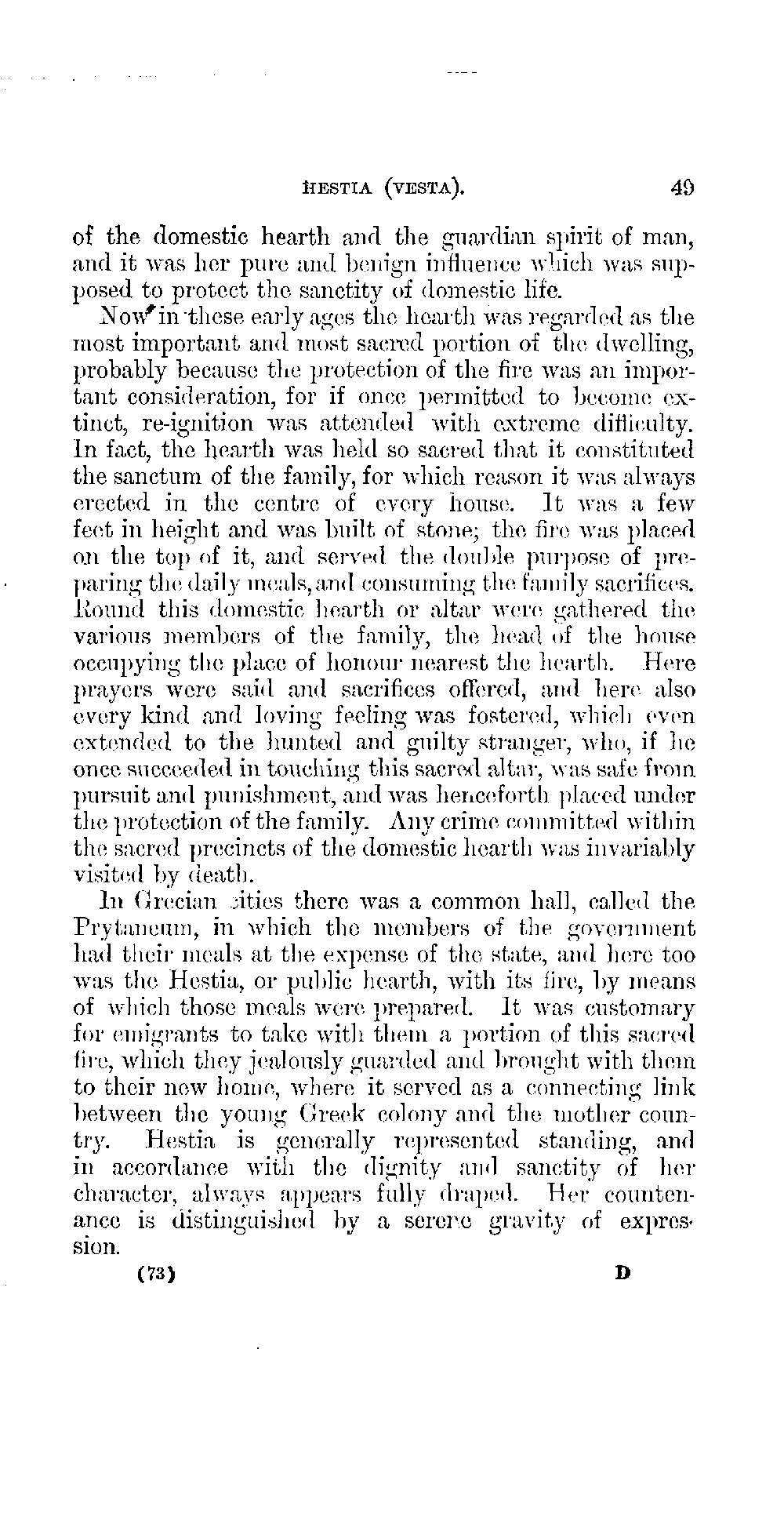 HESTIA (VESTA). 49

of the domestic hearth and the guardian spirit of man, and it was her pure and benign influence which was supposed to protect the sanctity of domestic life.

Now in these early ages the hearth was regarded as the most important and most sacred portion of the dwelling, probably because the protection of the fire was an important consideration, for if once permitted to become extinct, re-ignition was attended with extreme difficulty. In fact, the hearth was held so sacred that it constituted the sanctum of the family, for which reason it was always erected in the centre of every house. It was a few feet in height and was built of stone; the fire was placed on the top of it, and served the double purpose of preparing the daily meals, and consuming the family sacrifices. Round this domestic hearth or altar were gathered the various members of the family, the head of the house occupying the place of honour nearest the hearth. Here prayers were said and sacrifices offered, and here also every kind and loving feeling was fostered, which even extended to the hunted and guilty stranger, who, if he once succeeded in touching this sacred altar, was safe from pursuit and punishment, and was henceforth placed under the protection of the family. Any crime committed within the sacred precincts of the domestic hearth was invariably visited by death.

In Grecian cities there was a common hall, called the Prytaneum, in which the members of the government had their meals at the expense of the state, and here too was the Hestia, or public hearth, with its fire, by means of which those meals were prepared. It was customary for emigrants to take with them a portion of this sacred fire, which they jealously guarded and brought with them to their new home, where it served as a connecting link between the young Greek colony and the mother country. Hestia is generally represented standing, and in accordance with the dignity and sanctity of her character, always appears fully draped. Her countenance is distinguished by a serene gravity of expression.

(73) D